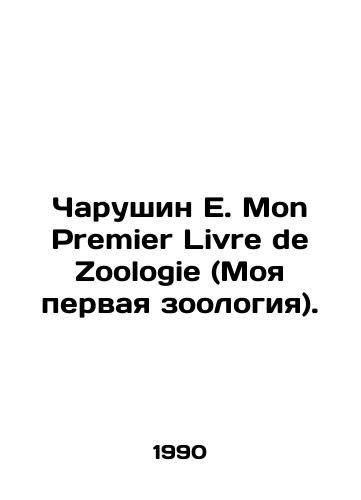 Чарушин Е. Mon Premier Livre de Zoologie (Моя первая зоология).

1990